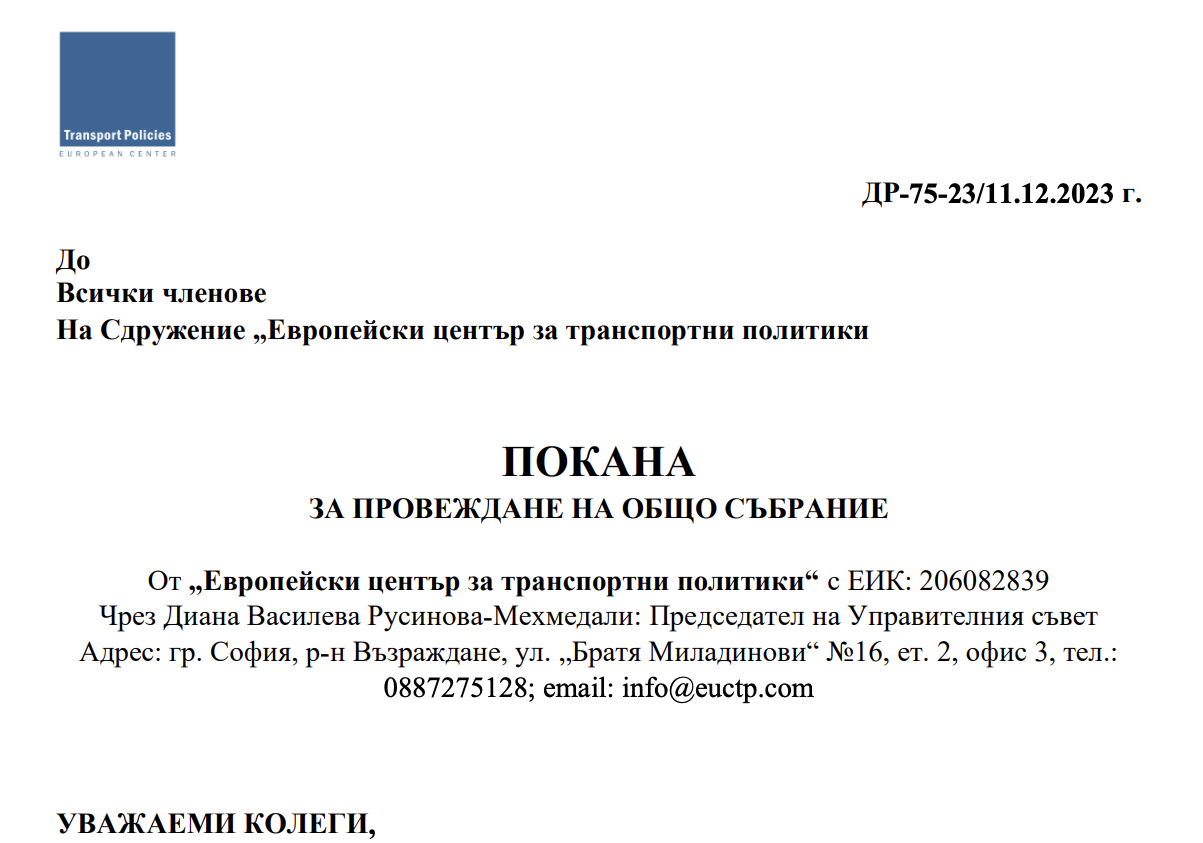 Transport Policies
EUROPEAN CENTER

ДР-75-23/11.12.2023 г.

До
Всички членове
На Сдружение „Европейски център за транспортни политики

ПОКАНА
ЗА ПРОВЕЖДАНЕ НА ОБЩО СЪБРАНИЕ

От „Европейски център за транспортни политики“ с ЕИК: 206082839
Чрез Диана Василева Русинова-Мехмедали: Председател на Управителния съвет
Адрес: гр. София, р-н Възраждане, ул. „Братя Миладинови“ №16, ет. 2, офис 3, тел.: 0887275128; email: info@euctp.com

УВАЖАЕМИ КОЛЕГИ,